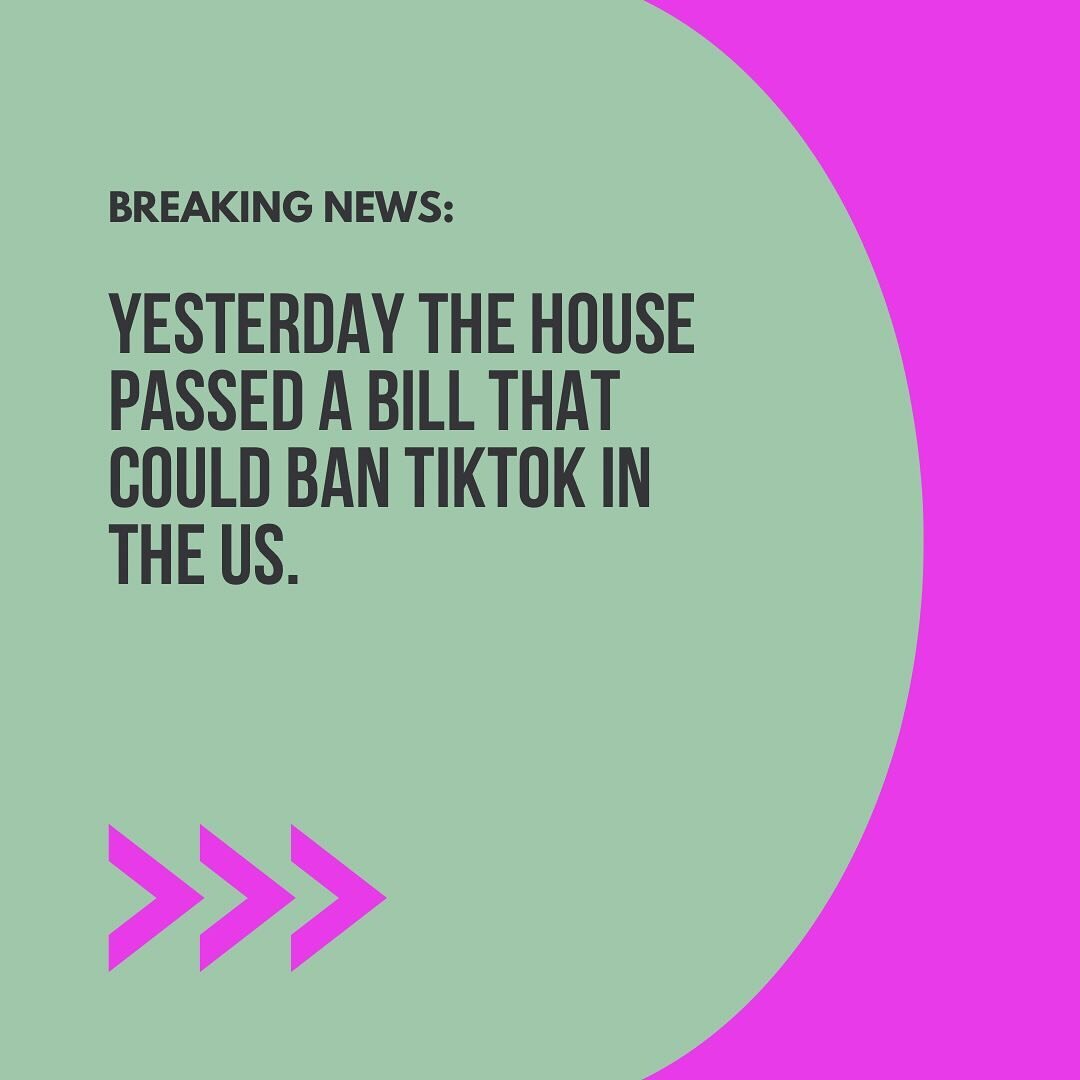 BREAKING NEWS:

YESTERDAY THE HOUSE PASSED A BILL THAT COULD BAN TIKTOK IN THE US.